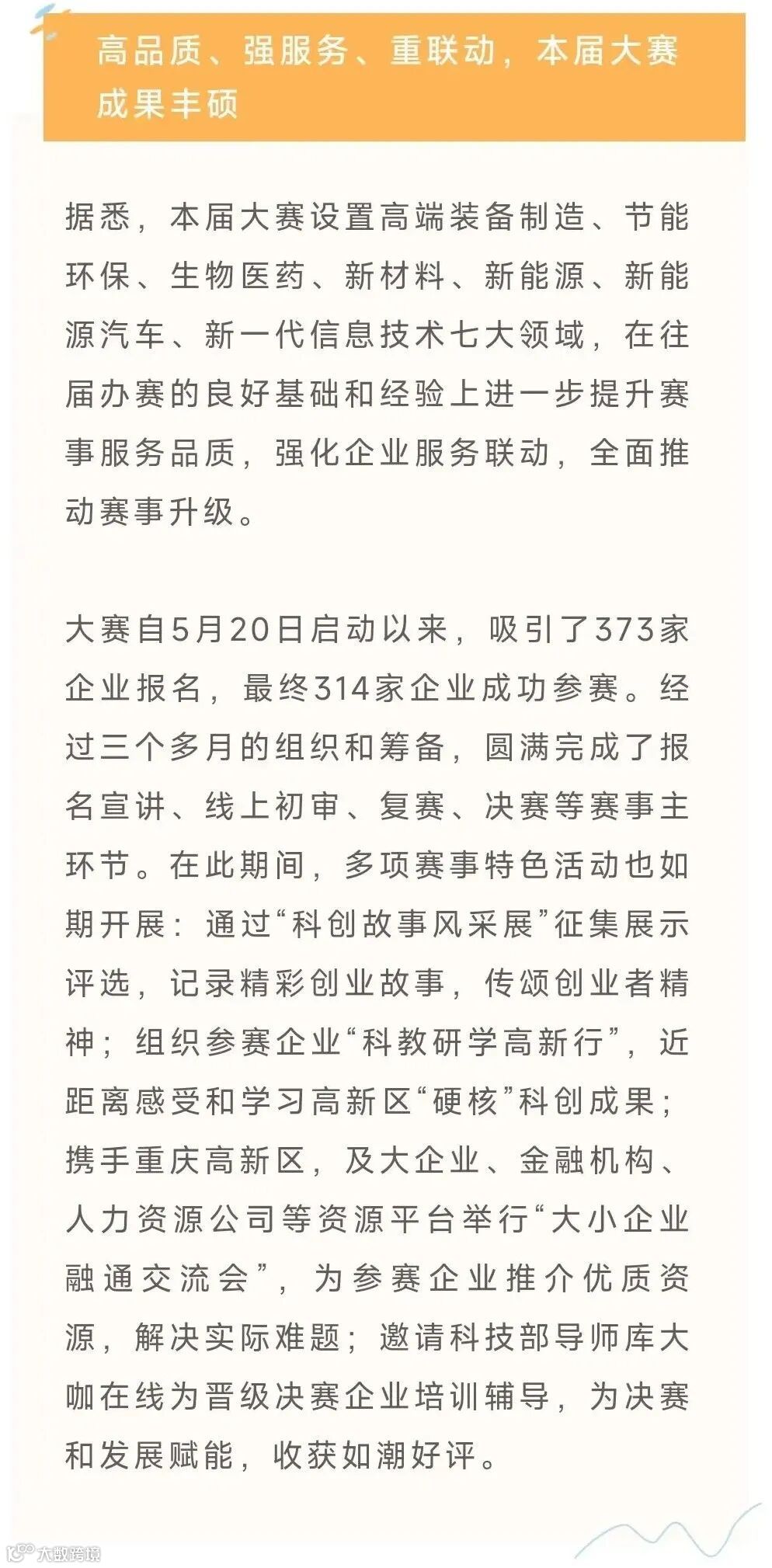 高品质、强服务、重联动，本届大赛成果丰硕

据悉，本届大赛设置高端装备制造、节能环保、生物医药、新材料、新能源、新能源汽车、新一代信息技术七大领域，在往届办赛的良好基础和经验上进一步提升赛事服务品质，强化企业服务联动，全面推动赛事升级。

大赛自5月20日启动以来，吸引了373家企业报名，最终314家企业成功参赛。经过三个多月的组织和筹备，圆满完成了报名宣讲、线上初审、复赛、决赛等赛事主环节。在此期间，多项赛事特色活动也如期开展：通过“科创故事风采展”征集展示评选，记录精彩创业故事，传颂创业者精神；组织参赛企业“科教研学高新行”，近距离感受和学习高新区“硬核”科创成果；携手重庆高新区，及大企业、金融机构、人力资源公司等资源平台举行“大小企业融通交流会”，为参赛企业推介优质资源，解决实际难题；邀请科技部导师库大咖在线为晋级决赛企业培训辅导，为决赛和发展赋能，收获如潮好评。

大数跨境